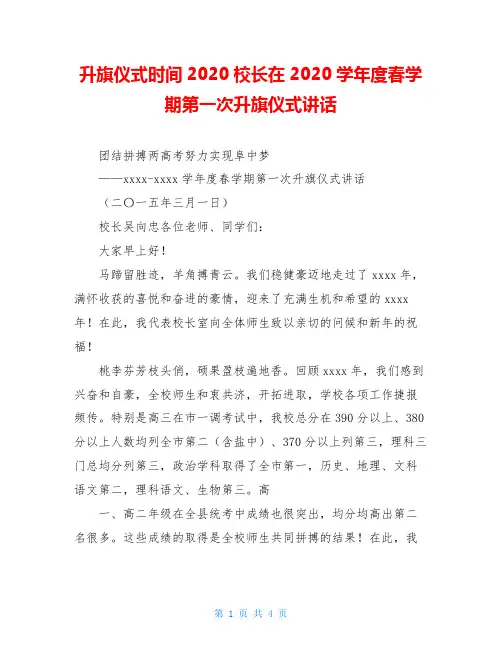 升旗仪式时间 2020 校长在 2020 学年度春学期第一次升旗仪式讲话

团结拼搏两高考努力实现阜中梦

——xxxx-xxxx 学年度春学期第一次升旗仪式讲话

（二〇一五年三月一日）

校长吴向忠各位老师、同学们：

大家早上好！

马蹄留胜迹，羊角搏青云。我们稳健豪迈地走过了 xxxx 年，满怀收获的喜悦和奋进的豪情，迎来了充满生机和希望的 xxxx 年！在此，我代表校长室向全体师生致以亲切的问候和新年的祝福！

桃李芬芳枝头俏，硕果盈枝遍地香。回顾 xxxx 年，我们感到兴奋和自豪，全校师生和衷共济，开拓进取，学校各项工作捷报频传。特别是高三在市一调考试中，我校总分在 390 分以上、380 分以上人数均列全市第二（含盐中）、370 分以上列第三，理科三门总均分列第三，政治学科取得了全市第一，历史、地理、文科语文第二，理科语文、生物第三。高

一、高二年级在全县统考中成绩也很突出，均分均高出第二名很多。这些成绩的取得是全校师生共同拼搏的结果！在此，我

第 1 页 共 4 页